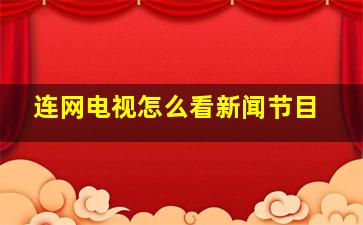 连网电视怎么看新闻节目